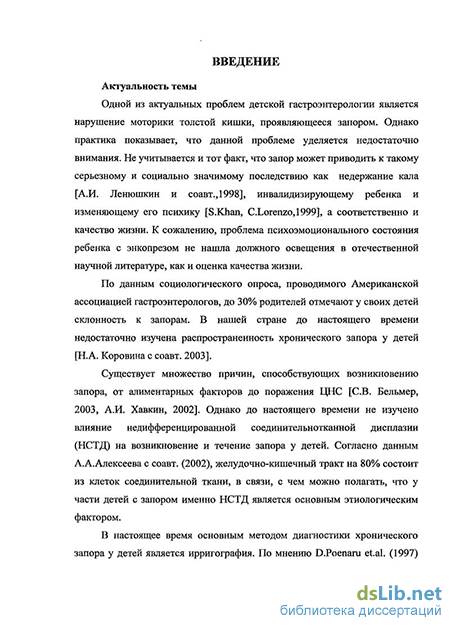 ВВЕДЕНИЕ

Актуальность темы

Одной из актуальных проблем детской гастроэнтерологии является нарушение моторики толстой кишки, проявляющееся запором. Однако практика показывает, что данной проблеме уделяется недостаточно внимания. Не учитывается и тот факт, что запор может приводить к такому серьезному и социально значимому последствию как недержание кала [А.И. Ленюшкин и соавт.,1998], инвалидизирующему ребенка и изменяющему его психику [S.Khan, C.Lorenzo,1999], а соответственно и качество жизни. К сожалению, проблема психоэмоционального состояния ребенка с энкопрезом не нашла должного освещения в отечественной научной литературе, как и оценка качества жизни.

По данным социологического опроса, проводимого Американской ассоциацией гастроэнтерологов, до 30% родителей отмечают у своих детей склонность к запорам. В нашей стране до настоящего времени недостаточно изучена распространенность хронического запора у детей [Н.А. Коровина с соавт. 2003].

Существует множество причин, способствующих возникновению запора, от алиментарных факторов до поражения ЦНС [С.В. Бельмер, 2003, А.И. Хавкин, 2002]. Однако до настоящего времени не изучено влияние недифференцированной соединительнотканной дисплазии (НСТД) на возникновение и течение запора у детей. Согласно данным А.А.Алексеева с соавт. (2002), желудочно-кишечный тракт на 80% состоит из клеток соединительной ткани, в связи, с чем можно полагать, что у части детей с запором именно НСТД является основным этиологическим фактором.

В настоящее время основным методом диагностики хронического запора у детей является ирригография. По мнению D.Poenaru et.al. (1997)

dsLib.net
библиотека диссертаций